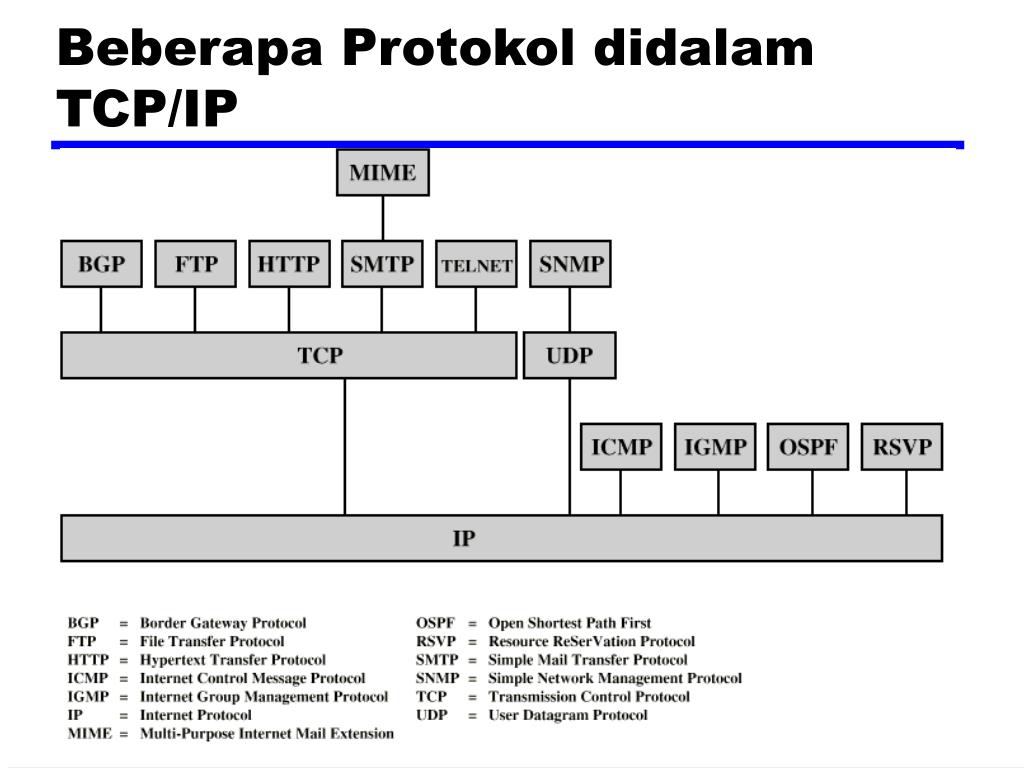 Beberapa Protokol didalam TCP/IP

MIME

BGP FTP HTTP SMTP TELNET SNMP

TCP UDP

ICMP IGMP OSPF RSVP

IP

BGP = Border Gateway Protocol
FTP = File Transfer Protocol
HTTP = Hypertext Transfer Protocol
ICMP = Internet Control Message Protocol
IGMP = Internet Group Management Protocol
IP = Internet Protocol
MIME = Multi-Purpose Internet Mail Extension

OSPF = Open Shortest Path First
RSVP = Resource ReSerVation Protocol
SMTP = Simple Mail Transfer Protocol
SNMP = Simple Network Management Protocol
TCP = Transmission Control Protocol
UDP = User Datagram Protocol